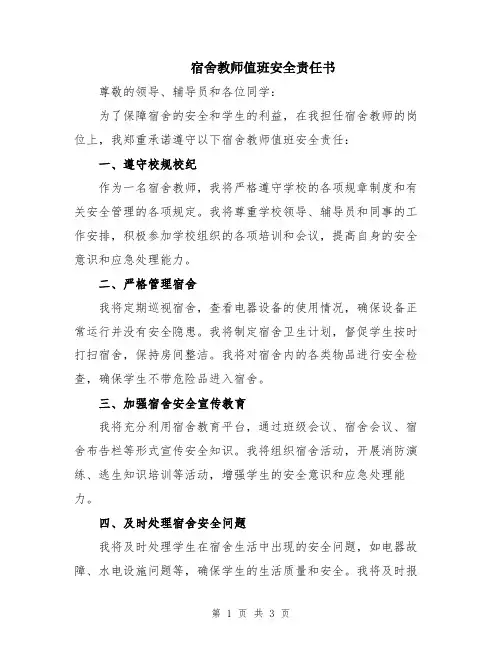 宿舍教师值班安全责任书

尊敬的领导、辅导员和各位同学：

为了保障宿舍的安全和学生的利益，在我担任宿舍教师的岗位上，我郑重承诺遵守以下宿舍教师值班安全责任：

一、遵守校规校纪

作为一名宿舍教师，我将严格遵守学校的各项规章制度和有关安全管理的各项规定。我将尊重学校领导、辅导员和同事的工作安排，积极参加学校组织的各项培训和会议，提高自身的安全意识和应急处理能力。

二、严格管理宿舍

我将定期巡视宿舍，查看电器设备的使用情况，确保设备正常运行并没有安全隐患。我将制定宿舍卫生计划，督促学生按时打扫宿舍，保持房间整洁。我将对宿舍内的各类物品进行安全检查，确保学生不带危险品进入宿舍。

三、加强宿舍安全宣传教育

我将充分利用宿舍教育平台，通过班级会议、宿舍会议、宿舍布告栏等形式宣传安全知识。我将组织宿舍活动，开展消防演练、逃生知识培训等活动，增强学生的安全意识和应急处理能力。

四、及时处理宿舍安全问题

我将及时处理学生在宿舍生活中出现的安全问题，如电器故障、水电设施问题等，确保学生的生活质量和安全。我将及时报

第 1 页 共 3 页